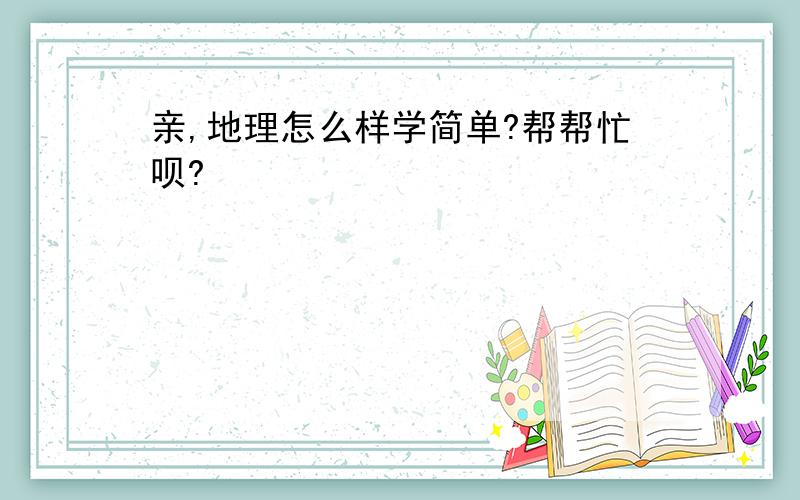 亲,地理怎么样学简单?帮帮忙呗?